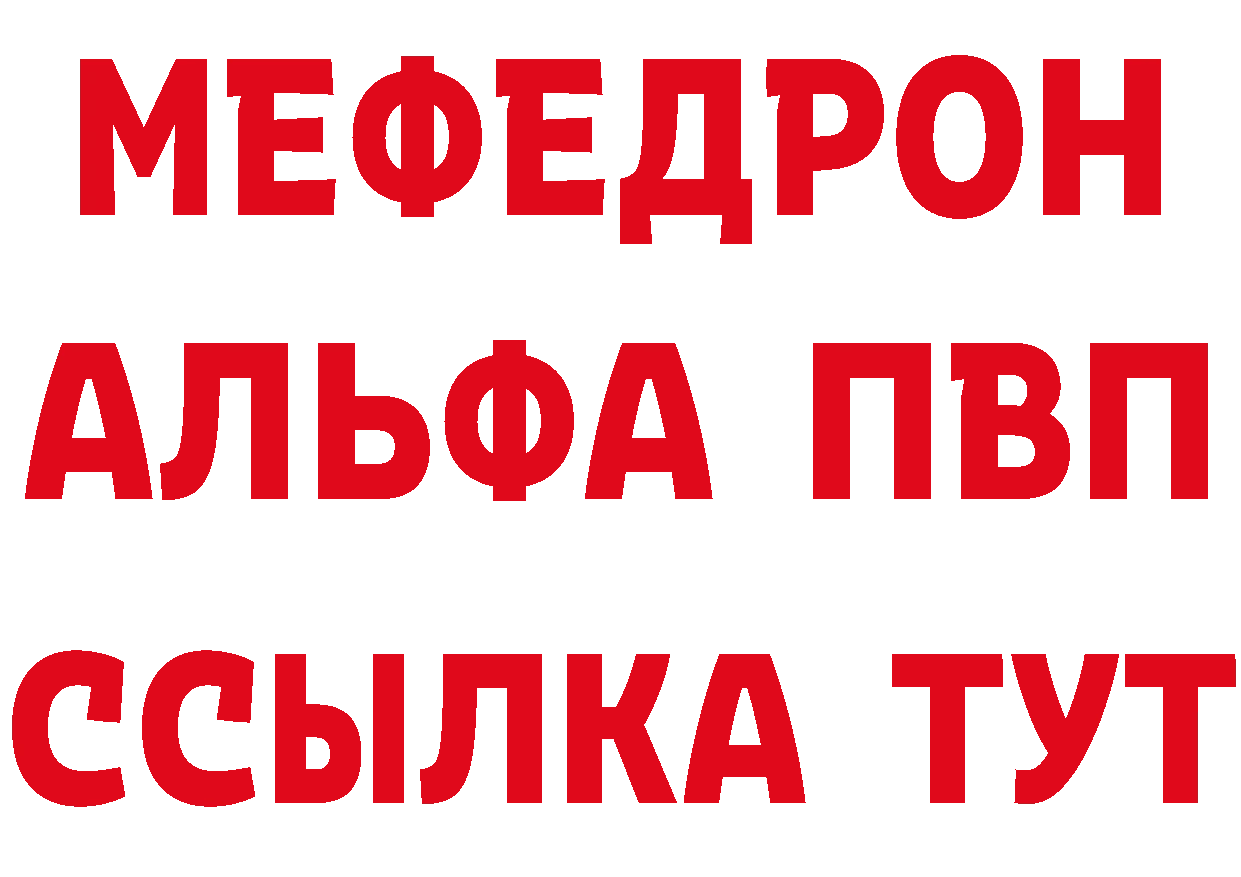 МЕФЕДРОН
АЛЬФА ПВП
ССЫЛКА ТУТ